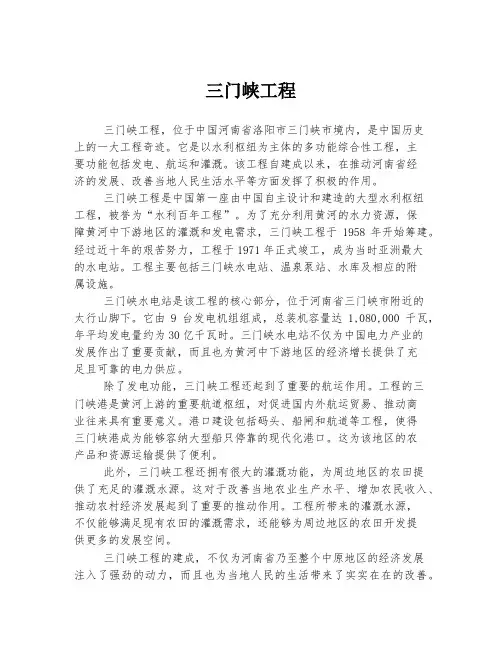 三门峡工程

三门峡工程，位于中国河南省洛阳市三门峡市境内，是中国历史上的一大工程奇迹。它是以水利枢纽为主体的多功能综合性工程，主要功能包括发电、航运和灌溉。该工程自建成以来，在推动河南省经济的发展、改善当地人民生活水平等方面发挥了积极的作用。

三门峡工程是中国第一座由中国自主设计和建造的大型水利枢纽工程，被誉为“水利百年工程”。为了充分利用黄河的水力资源，保障黄河中下游地区的灌溉和发电需求，三门峡工程于 1958 年开始筹建。经过近十年的艰苦努力，工程于 1971 年正式竣工，成为当时亚洲最大的水电站。工程主要包括三门峡水电站、温泉泵站、水库及相应的附属设施。

三门峡水电站是该工程的核心部分，位于河南省三门峡市附近的太行山脚下。它由 9 台发电机组组成，总装机容量达 1,080,000 千瓦，年平均发电量约为 30 亿千瓦时。三门峡水电站不仅为中国电力产业的发展作出了重要贡献，而且也为黄河中下游地区的经济增长提供了充足且可靠的电力供应。

除了发电功能，三门峡工程还起到了重要的航运作用。工程的三门峡港是黄河上游的重要航道枢纽，对促进国内外航运贸易、推动商业往来具有重要意义。港口建设包括码头、船闸和航道等工程，使得三门峡港成为能够容纳大型船只停靠的现代化港口。这为该地区的农产品和资源运输提供了便利。

此外，三门峡工程还拥有很大的灌溉功能，为周边地区的农田提供了充足的灌溉水源。这对于改善当地农业生产水平、增加农民收入、推动农村经济发展起到了重要的推动作用。工程所带来的灌溉水源，不仅能够满足现有农田的灌溉需求，还能够为周边地区的农田开发提供更多的发展空间。

三门峡工程的建成，不仅为河南省乃至整个中原地区的经济发展注入了强劲的动力，而且也为当地人民的生活带来了实实在在的改善。